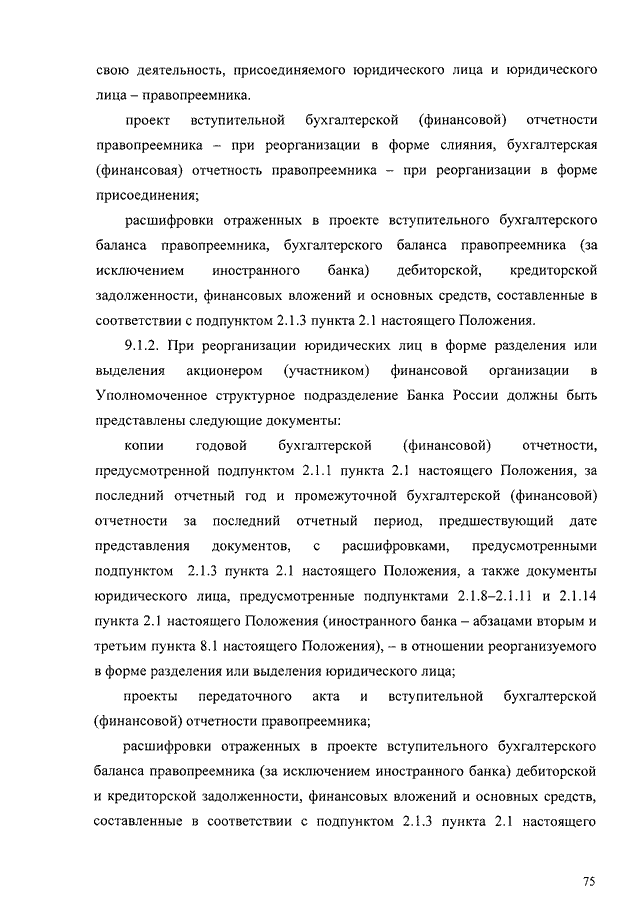 свою деятельность, присоединяемого юридического лица и юридического лица – правопреемника.

проект вступительной бухгалтерской (финансовой) отчетности правопреемника – при реорганизации в форме слияния, бухгалтерская (финансовая) отчетность правопреемника – при реорганизации в форме присоединения;

расшифровки отраженных в проекте вступительного бухгалтерского баланса правопреемника, бухгалтерского баланса правопреемника (за исключением иностранного банка) дебиторской, кредиторской задолженности, финансовых вложений и основных средств, составленные в соответствии с подпунктом 2.1.3 пункта 2.1 настоящего Положения.

9.1.2. При реорганизации юридических лиц в форме разделения или выделения акционером (участником) финансовой организации в Уполномоченное структурное подразделение Банка России должны быть представлены следующие документы:

копии годовой бухгалтерской (финансовой) отчетности, предусмотренной подпунктом 2.1.1 пункта 2.1 настоящего Положения, за последний отчетный год и промежуточной бухгалтерской (финансовой) отчетности за последний отчетный период, предшествующий дате представления документов, с расшифровками, предусмотренными подпунктом 2.1.3 пункта 2.1 настоящего Положения, а также документы юридического лица, предусмотренные подпунктами 2.1.8–2.1.11 и 2.1.14 пункта 2.1 настоящего Положения (иностранного банка – абзацами вторым и третьим пункта 8.1 настоящего Положения), – в отношении реорганизуемого в форме разделения или выделения юридического лица;

проекты передаточного акта и вступительной бухгалтерской (финансовой) отчетности правопреемника;

расшифровки отраженных в проекте вступительного бухгалтерского баланса правопреемника (за исключением иностранного банка) дебиторской и кредиторской задолженности, финансовых вложений и основных средств, составленные в соответствии с подпунктом 2.1.3 пункта 2.1 настоящего

75